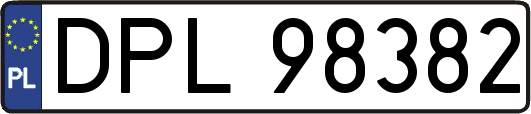 PL
DPL 98382